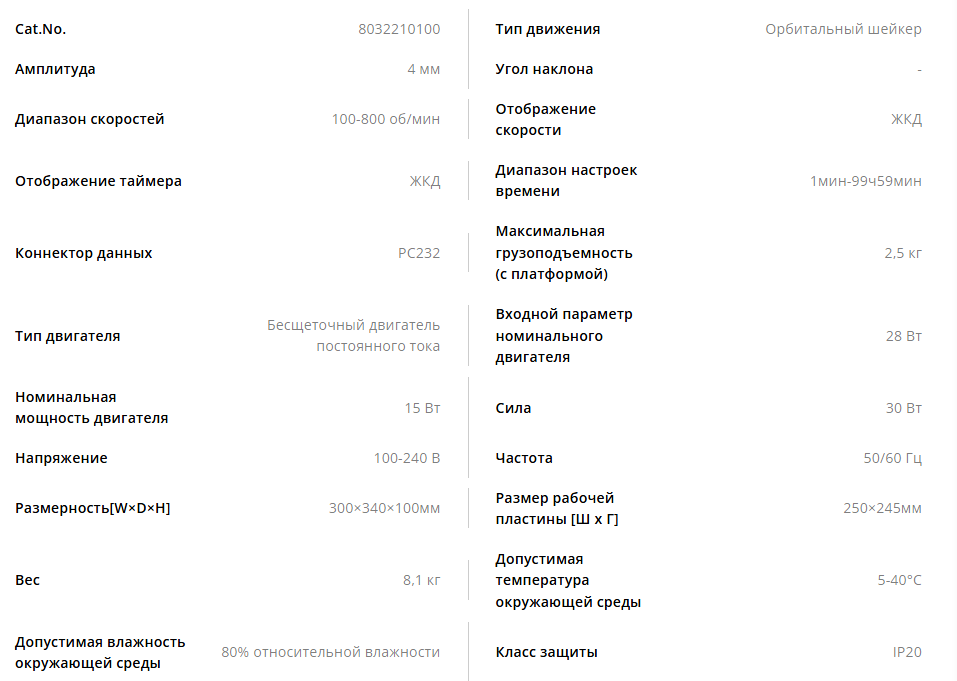 | Cat.No. | 8032210100 | Тип движения | Орбитальный шейкер |
|---|---|---|---|
| Амплитуда | 4 мм | Угол наклона | - |
| Диапазон скоростей | 100-800 об/мин | Отображение скорости | ЖКД |
| Отображение таймера | ЖКД | Диапазон настроек времени | 1мин-99ч59мин |
| Коннектор данных | РС232 | Максимальная грузоподъемность (с платформой) | 2,5 кг |
| Тип двигателя | Бесщеточный двигатель постоянного тока | Входной параметр номинального двигателя | 28 Вт |
| Номинальная мощность двигателя | 15 Вт | Сила | 30 Вт |
| Напряжение | 100-240 В | Частота | 50/60 Гц |
| Размерность[W×D×H] | 300×340×100мм | Размер рабочей пластины [Ш х Г] | 250×245мм |
| Вес | 8,1 кг | Допустимая температура окружающей среды | 5-40°C |
| Допустимая влажность окружающей среды | 80% относительной влажности | Класс защиты | IP20 |